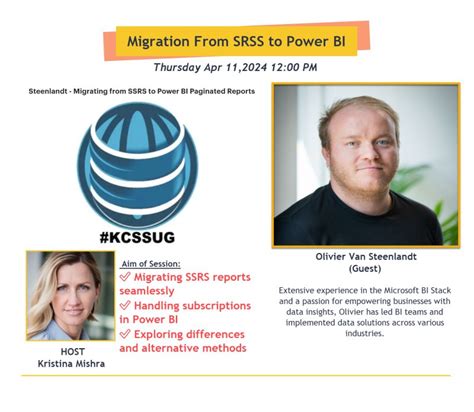 Migration From SRSS to Power BI

Thursday Apr 11,2024 12:00 PM

Steenlandt - Migrating from SSRS to Power BI Paginated Reports

#KCSSUG

HOST
Kristina Mishra

Aim of Session:
✓ Migrating SSRS reports seamlessly
✓ Handling subscriptions in Power BI
✓ Exploring differences and alternative methods

Olivier Van Steenlandt
(Guest)

Extensive experience in the Microsoft BI Stack and a passion for empowering businesses with data insights, Olivier has led BI teams and implemented data solutions across various industries.